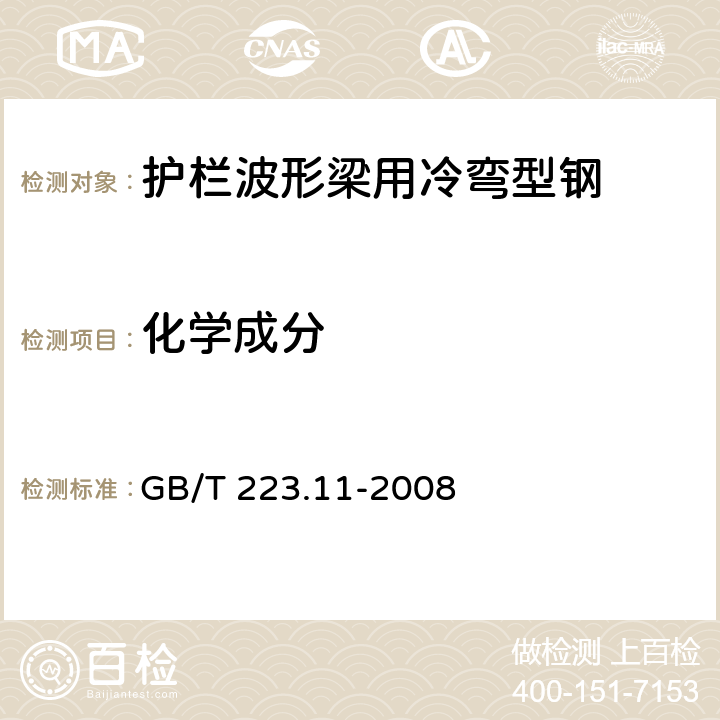 MA CNAS ilac-MRA

检测对象： 护栏波形梁用冷弯型钢

检测项目： 化学成分

检测标准： GB/T 223.11-2008

百检 Baijiantest.com

做检测 上百检
400-151-7153